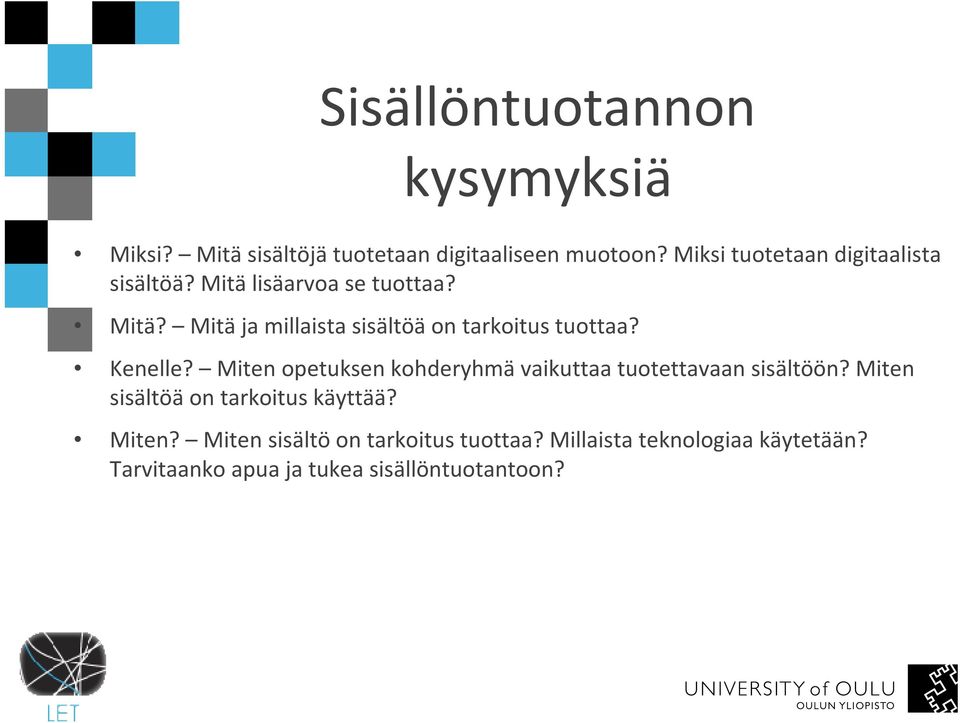 Sisällöntuotannon kysymyksiä

• Miksi? – Mitä sisältöjä tuotetaan digitaaliseen muotoon? Miksi tuotetaan digitaalista sisältöä? Mitä lisäarvoa se tuottaa?

• Mitä? – Mitä ja millaista sisältöä on tarkoitus tuottaa?

• Kenelle? – Miten opetuksen kohderyhmä vaikuttaa tuotettavaan sisältöön? Miten sisältöä on tarkoitus käyttää?

• Miten? – Miten sisältö on tarkoitus tuottaa? Millaista teknologiaa käytetään? Tarvitaanko apua ja tukea sisällöntuotantoon?

LET

UNIVERSITY of OULU
OULUN YLIOPISTO